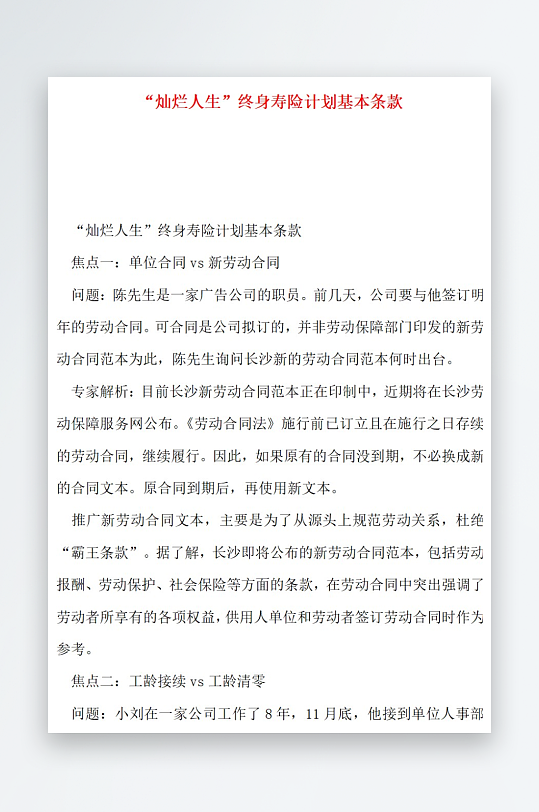 “灿烂人生”终身寿险计划基本条款

“灿烂人生”终身寿险计划基本条款

焦点一：单位合同 vs 新劳动合同

问题：陈先生是一家广告公司的职员。前几天，公司要与他签订明年的劳动合同。可合同是公司拟订的，并非劳动保障部门印发的新劳动合同范本为此，陈先生询问长沙新的劳动合同范本何时出台。

专家解析：目前长沙新劳动合同范本正在印制中，近期将在长沙劳动保障服务网公布。《劳动合同法》施行前已订立且在施行之日存续的劳动合同，继续履行。因此，如果原有的合同没到期，不必换成新的合同文本。原合同到期后，再使用新文本。

推广新劳动合同文本，主要是为了从源头上规范劳动关系，杜绝“霸王条款”。据了解，长沙即将公布的新劳动合同范本，包括劳动报酬、劳动保护、社会保险等方面的条款，在劳动合同中突出强调了劳动者所享有的各项权益，供用人单位和劳动者签订劳动合同时作为参考。

焦点二：工龄接续 vs 工龄清零

问题：小刘在一家公司工作了 8 年，11 月底，他接到单位人事部